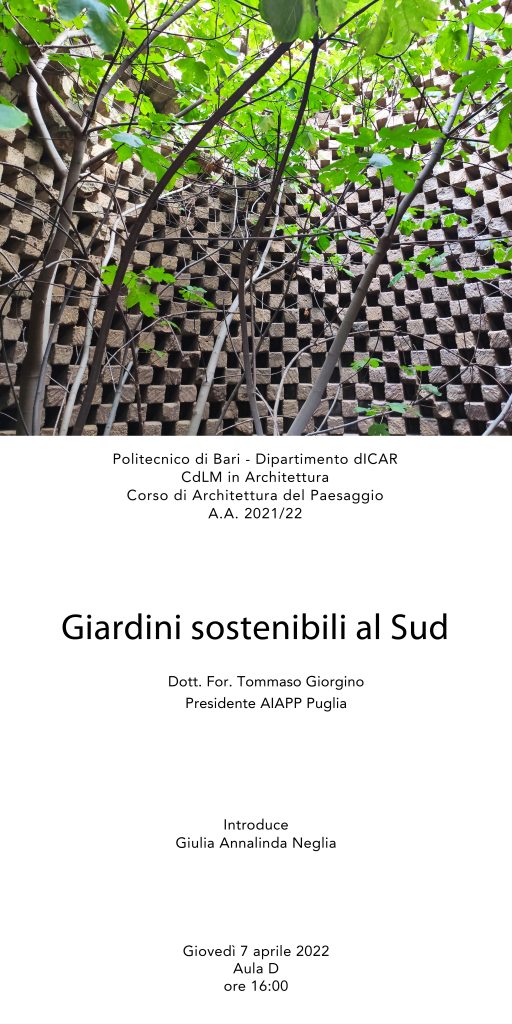 Politecnico di Bari - Dipartimento dICAR
CdLM in Architettura
Corso di Architettura del Paesaggio
A.A. 2021/22

Giardini sostenibili al Sud

Dott. For. Tommaso Giorgino
Presidente AIAPP Puglia

Introduce
Giulia Annalinda Neglia

Giovedì 7 aprile 2022
Aula D
ore 16:00